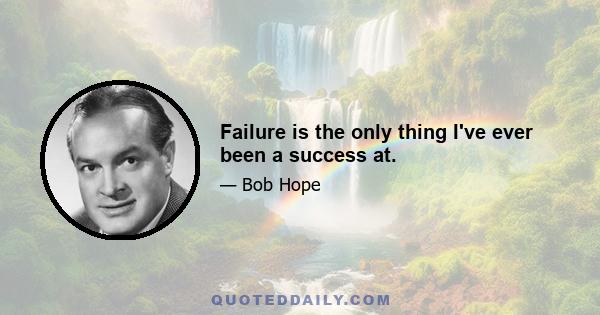 Failure is the only thing I've ever been a success at.

— Bob Hope

QUOTEDDAILY.COM